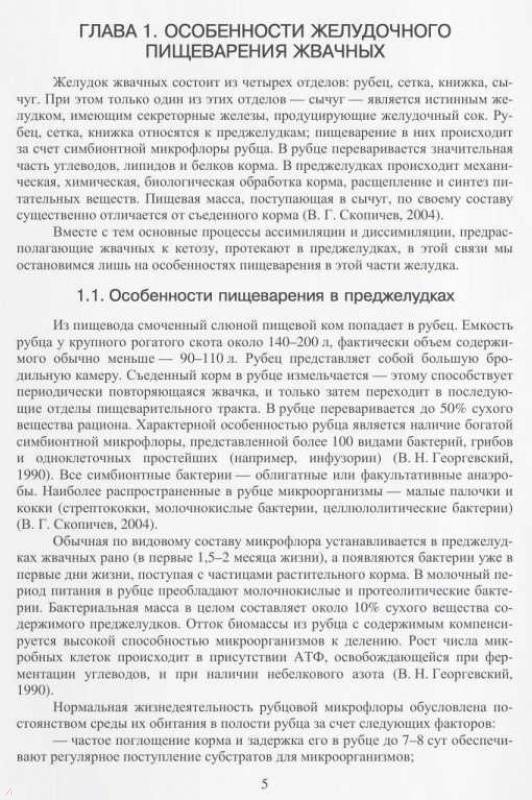 ГЛАВА 1. ОСОБЕННОСТИ ЖЕЛУДОЧНОГО ПИЩЕВАРЕНИЯ ЖВАЧНЫХ

Желудок жвачных состоит из четырех отделов: рубец, сетка, книжка, сычуг. При этом только один из этих отделов — сычуг — является истинным желудком, имеющим секреторные железы, продуцирующие желудочный сок. Рубец, сетка, книжка относятся к преджелудкам; пищеварение в них происходит за счет симбионтной микрофлоры рубца. В рубце переваривается значительная часть углеводов, липидов и белков корма. В преджелудках происходит механическая, химическая, биологическая обработка корма, расщепление и синтез питательных веществ. Пищевая масса, поступающая в сычуг, по своему составу существенно отличается от съеденного корма (В. Г. Скопичев, 2004).

Вместе с тем основные процессы ассимиляции и диссимиляции, предрасполагающие жвачных к кетозу, протекают в преджелудках, в этой связи мы остановимся лишь на особенностях пищеварения в этой части желудка.

1.1. Особенности пищеварения в преджелудках

Из пищевода смоченный слюной пищевой ком попадает в рубец. Емкость рубца у крупного рогатого скота около 140–200 л, фактически объем содержимого обычно меньше — 90–110 л. Рубец представляет собой большую бродильную камеру. Съеденный корм в рубце измельчается — этому способствует периодически повторяющаяся жвачка, и только затем переходит в последующие отделы пищеварительного тракта. В рубце переваривается до 50% сухого вещества рациона. Характерной особенностью рубца является наличие богатой симбионтной микрофлоры, представленной более 100 видами бактерий, грибов и одноклеточных простейших (например, инфузории) (В. Н. Георгевский, 1990). Все симбионтные бактерии — облигатные или факультативные анаэробы. Наиболее распространенные в рубце микроорганизмы — малые палочки и кокки (стрептококки, молочнокислые бактерии, целлюлолитические бактерии) (В. Г. Скопичев, 2004).

Обычная по видовому составу микрофлора устанавливается в преджелудках жвачных рано (в первые 1,5–2 месяца жизни), а появляются бактерии уже в первые дни жизни, поступая с частицами растительного корма. В молочный период питания в рубце преобладают молочнокислые и протеолитические бактерии. Бактериальная масса в целом составляет около 10% сухого вещества содержимого преджелудков. Отток биомассы из рубца с содержимым компенсируется высокой способностью микроорганизмов к делению. Рост числа микробных клеток происходит в присутствии АТФ, освобождающейся при ферментации углеводов, и при наличии небелкового азота (В. Н. Георгевский, 1990).

Нормальная жизнедеятельность рубцовой микрофлоры обусловлена постоянством среды их обитания в полости рубца за счет следующих факторов:

— частое поглощение корма и задержка его в рубце до 7–8 сут обеспечивают регулярное поступление субстратов для микроорганизмов;

5